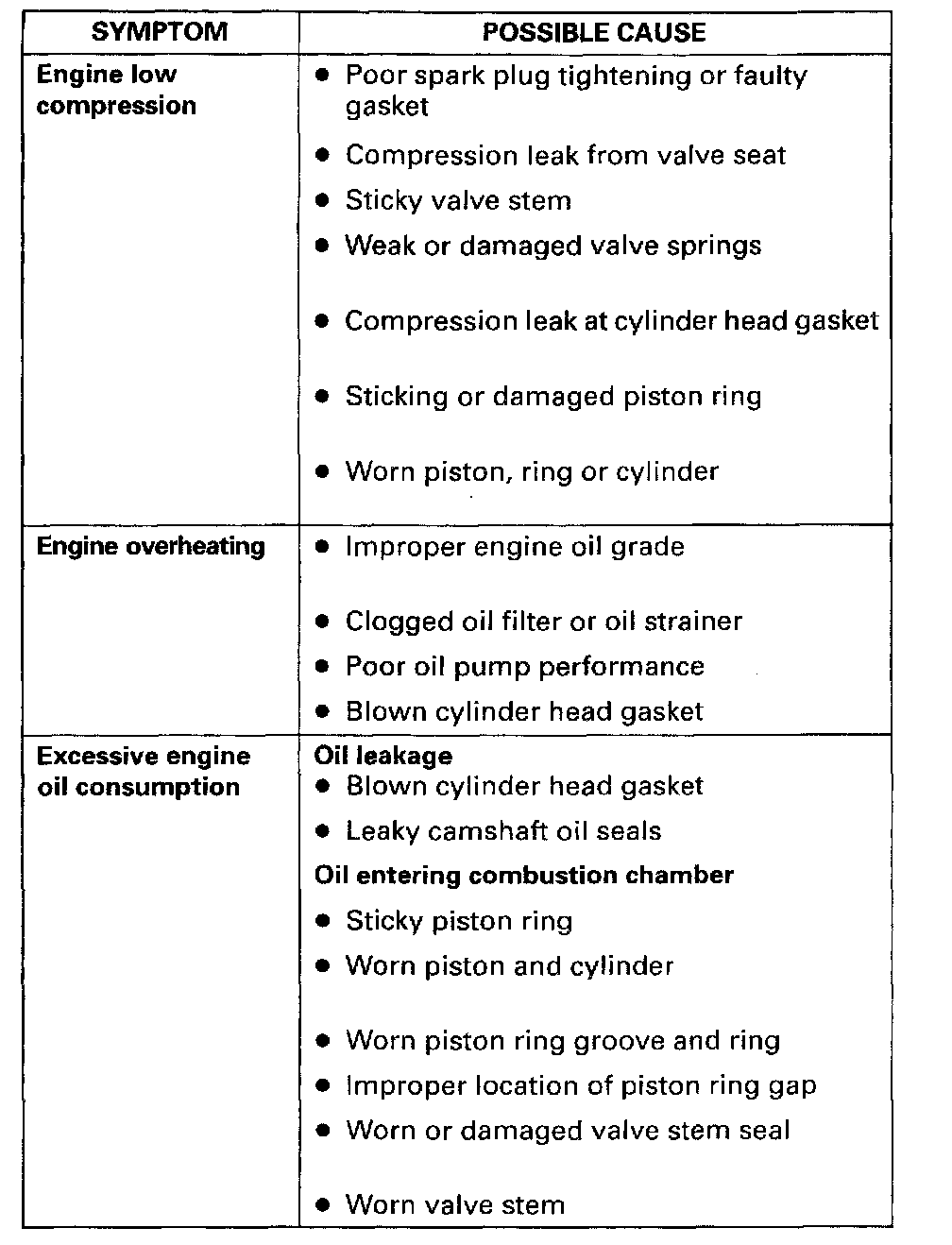 | SYMPTOM | POSSIBLE CAUSE |
|---|---|
| Engine low compression | ● Poor spark plug tightening or faulty gasket<br>● Compression leak from valve seat<br>● Sticky valve stem<br>● Weak or damaged valve springs<br>● Compression leak at cylinder head gasket<br>● Sticking or damaged piston ring<br>● Worn piston, ring or cylinder |
| Engine overheating | ● Improper engine oil grade<br>● Clogged oil filter or oil strainer<br>● Poor oil pump performance<br>● Blown cylinder head gasket |
| Excessive engine oil consumption | Oil leakage<br>● Blown cylinder head gasket<br>● Leaky camshaft oil seals<br>Oil entering combustion chamber<br>● Sticky piston ring<br>● Worn piston and cylinder<br>● Worn piston ring groove and ring<br>● Improper location of piston ring gap<br>● Worn or damaged valve stem seal<br>● Worn valve stem |